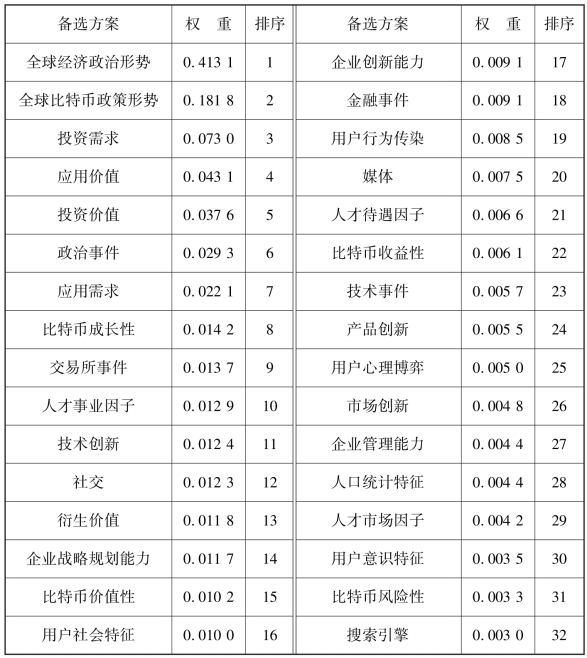 | 备选方案 | 权　重 | 排序 | 备选方案 | 权　重 | 排序 |
|---|---|---|---|---|---|
| 全球经济政治形势 | 0.413 1 | 1 | 企业创新能力 | 0.009 1 | 17 |
| 全球比特币政策形势 | 0.181 8 | 2 | 金融事件 | 0.009 1 | 18 |
| 投资需求 | 0.073 0 | 3 | 用户行为传染 | 0.008 5 | 19 |
| 应用价值 | 0.043 1 | 4 | 媒体 | 0.007 5 | 20 |
| 投资价值 | 0.037 6 | 5 | 人才待遇因子 | 0.006 6 | 21 |
| 政治事件 | 0.029 3 | 6 | 比特币收益性 | 0.006 1 | 22 |
| 应用需求 | 0.022 1 | 7 | 技术事件 | 0.005 7 | 23 |
| 比特币成长性 | 0.014 2 | 8 | 产品创新 | 0.005 5 | 24 |
| 交易所事件 | 0.013 7 | 9 | 用户心理博弈 | 0.005 0 | 25 |
| 人才事业因子 | 0.012 9 | 10 | 市场创新 | 0.004 8 | 26 |
| 技术创新 | 0.012 4 | 11 | 企业管理能力 | 0.004 4 | 27 |
| 社交 | 0.012 3 | 12 | 人口统计特征 | 0.004 4 | 28 |
| 衍生价值 | 0.011 8 | 13 | 人才市场因子 | 0.004 2 | 29 |
| 企业战略规划能力 | 0.011 7 | 14 | 用户意识特征 | 0.003 5 | 30 |
| 比特币价值性 | 0.010 2 | 15 | 比特币风险性 | 0.003 3 | 31 |
| 用户社会特征 | 0.010 0 | 16 | 搜索引擎 | 0.003 0 | 32 |